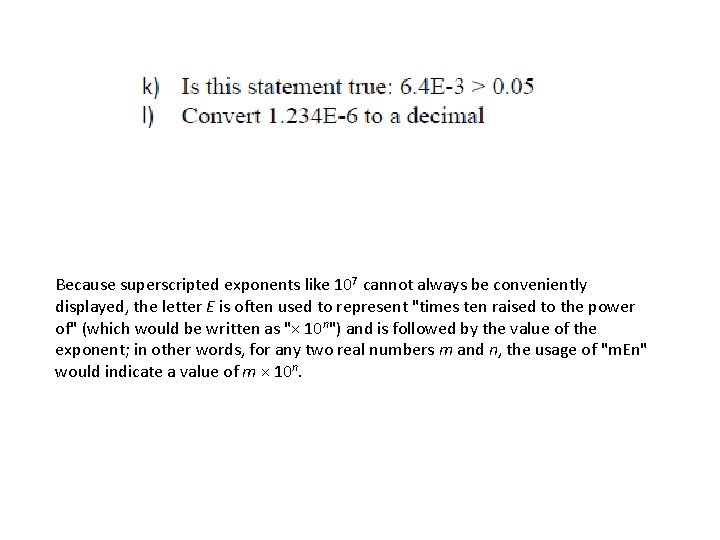 k) Is this statement true: 6.4E-3 > 0.05
l) Convert 1.234E-6 to a decimal

Because superscripted exponents like $10^7$ cannot always be conveniently displayed, the letter $E$ is often used to represent "times ten raised to the power of" (which would be written as "$\times 10^n$") and is followed by the value of the exponent; in other words, for any two real numbers $m$ and $n$, the usage of "mEn" would indicate a value of $m \times 10^n$.